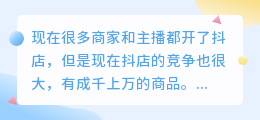 现在很多商家和主播都开了抖店，但是现在抖店的竞争也很大，有成千上万的商品。...